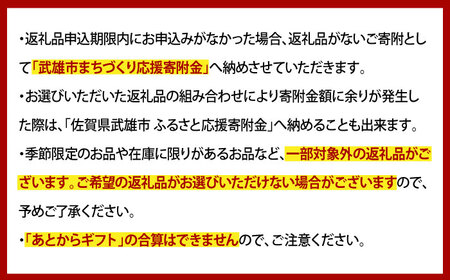 ・返礼品申込期限内にお申込みがなかった場合、返礼品がないご寄附として「武雄市まちづくり応援寄附金」へ納めさせていただきます。

・お選びいただいた返礼品の組み合わせにより寄附金額に余りが発生した際は、「佐賀県武雄市 ふるさと応援寄附金」へ納めることも出来ます。

・季節限定のお品や在庫に限りがあるお品など、一部対象外の返礼品がございます。ご希望の返礼品がお選びいただけない場合がございますので、予めご了承ください。

・「あとからギフト」の合算はできませんので、ご注意ください。